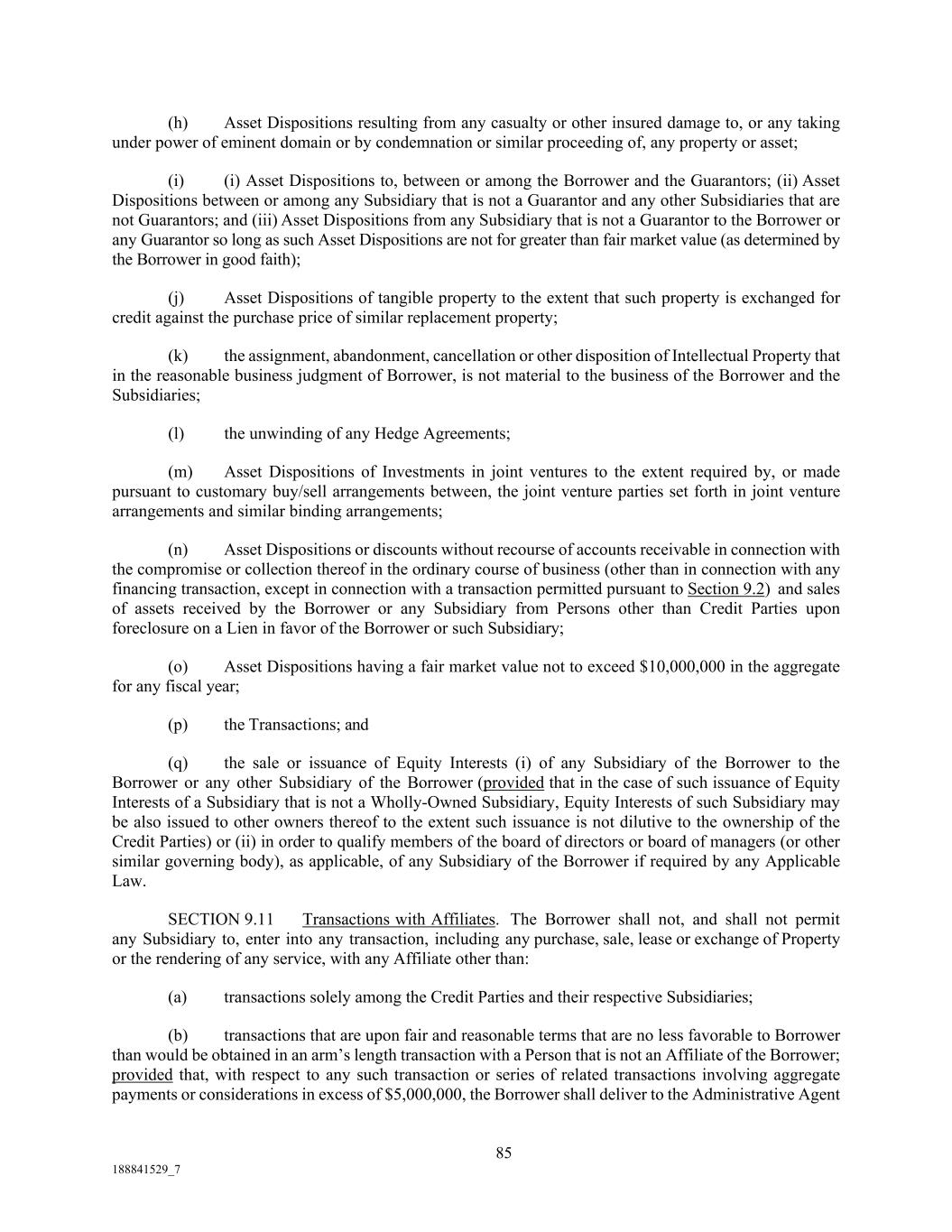 (h) Asset Dispositions resulting from any casualty or other insured damage to, or any taking under power of eminent domain or by condemnation or similar proceeding of, any property or asset;

(i) (i) Asset Dispositions to, between or among the Borrower and the Guarantors; (ii) Asset Dispositions between or among any Subsidiary that is not a Guarantor and any other Subsidiaries that are not Guarantors; and (iii) Asset Dispositions from any Subsidiary that is not a Guarantor to the Borrower or any Guarantor so long as such Asset Dispositions are not for greater than fair market value (as determined by the Borrower in good faith);

(j) Asset Dispositions of tangible property to the extent that such property is exchanged for credit against the purchase price of similar replacement property;

(k) the assignment, abandonment, cancellation or other disposition of Intellectual Property that in the reasonable business judgment of Borrower, is not material to the business of the Borrower and the Subsidiaries;

(l) the unwinding of any Hedge Agreements;

(m) Asset Dispositions of Investments in joint ventures to the extent required by, or made pursuant to customary buy/sell arrangements between, the joint venture parties set forth in joint venture arrangements and similar binding arrangements;

(n) Asset Dispositions or discounts without recourse of accounts receivable in connection with the compromise or collection thereof in the ordinary course of business (other than in connection with any financing transaction, except in connection with a transaction permitted pursuant to Section 9.2) and sales of assets received by the Borrower or any Subsidiary from Persons other than Credit Parties upon foreclosure on a Lien in favor of the Borrower or such Subsidiary;

(o) Asset Dispositions having a fair market value not to exceed $10,000,000 in the aggregate for any fiscal year;

(p) the Transactions; and

(q) the sale or issuance of Equity Interests (i) of any Subsidiary of the Borrower to the Borrower or any other Subsidiary of the Borrower (provided that in the case of such issuance of Equity Interests of a Subsidiary that is not a Wholly-Owned Subsidiary, Equity Interests of such Subsidiary may be also issued to other owners thereof to the extent such issuance is not dilutive to the ownership of the Credit Parties) or (ii) in order to qualify members of the board of directors or board of managers (or other similar governing body), as applicable, of any Subsidiary of the Borrower if required by any Applicable Law.

SECTION 9.11 Transactions with Affiliates. The Borrower shall not, and shall not permit any Subsidiary to, enter into any transaction, including any purchase, sale, lease or exchange of Property or the rendering of any service, with any Affiliate other than:

(a) transactions solely among the Credit Parties and their respective Subsidiaries;

(b) transactions that are upon fair and reasonable terms that are no less favorable to Borrower than would be obtained in an arm's length transaction with a Person that is not an Affiliate of the Borrower; provided that, with respect to any such transaction or series of related transactions involving aggregate payments or considerations in excess of $5,000,000, the Borrower shall deliver to the Administrative Agent

85

188841529_7